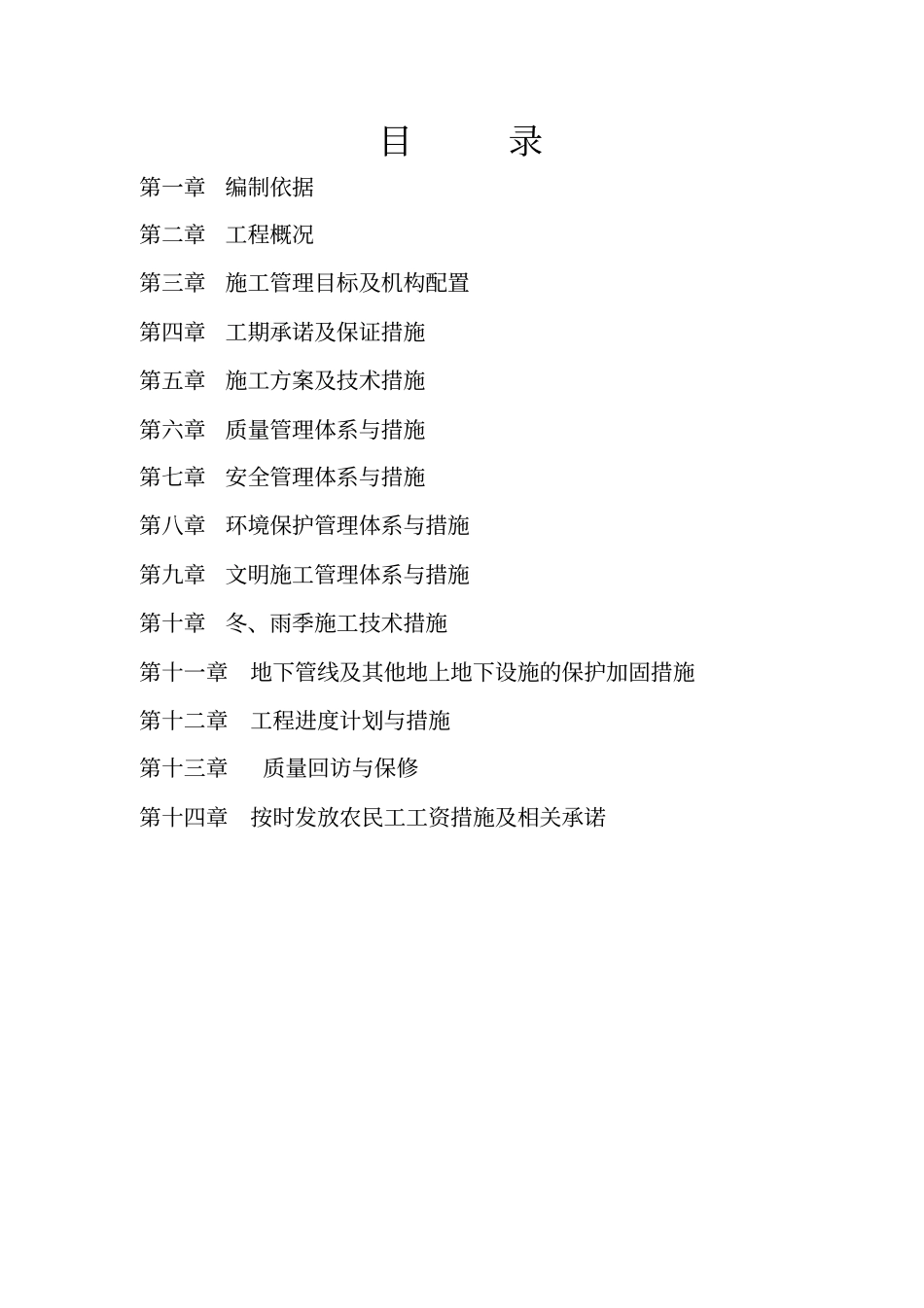 目　　录

第一章　编制依据

第二章　工程概况

第三章　施工管理目标及机构配置

第四章　工期承诺及保证措施

第五章　施工方案及技术措施

第六章　质量管理体系与措施

第七章　安全管理体系与措施

第八章　环境保护管理体系与措施

第九章　文明施工管理体系与措施

第十章　冬、雨季施工技术措施

第十一章　地下管线及其他地上地下设施的保护加固措施

第十二章　工程进度计划与措施

第十三章　质量回访与保修

第十四章　按时发放农民工工资措施及相关承诺